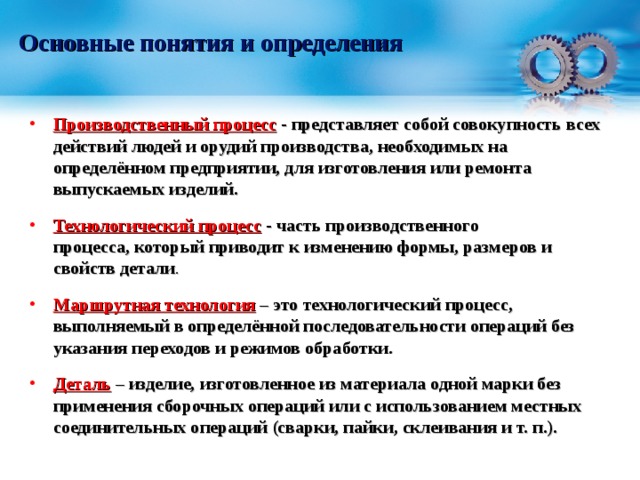 Основные понятия и определения

• Производственный процесс - представляет собой совокупность всех действий людей и орудий производства, необходимых на определённом предприятии, для изготовления или ремонта выпускаемых изделий.

• Технологический процесс - часть производственного процесса, который приводит к изменению формы, размеров и свойств детали.

• Маршрутная технология – это технологический процесс, выполняемый в определённой последовательности операций без указания переходов и режимов обработки.

• Деталь – изделие, изготовленное из материала одной марки без применения сборочных операций или с использованием местных соединительных операций (сварки, пайки, склеивания и т. п.).